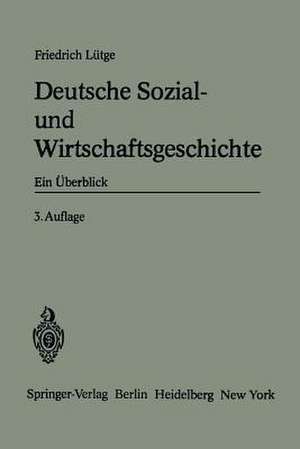 Friedrich Lütge

Deutsche Sozial- und Wirtschaftsgeschichte

Ein Überblick

3. Auflage

Springer-Verlag Berlin Heidelberg New York